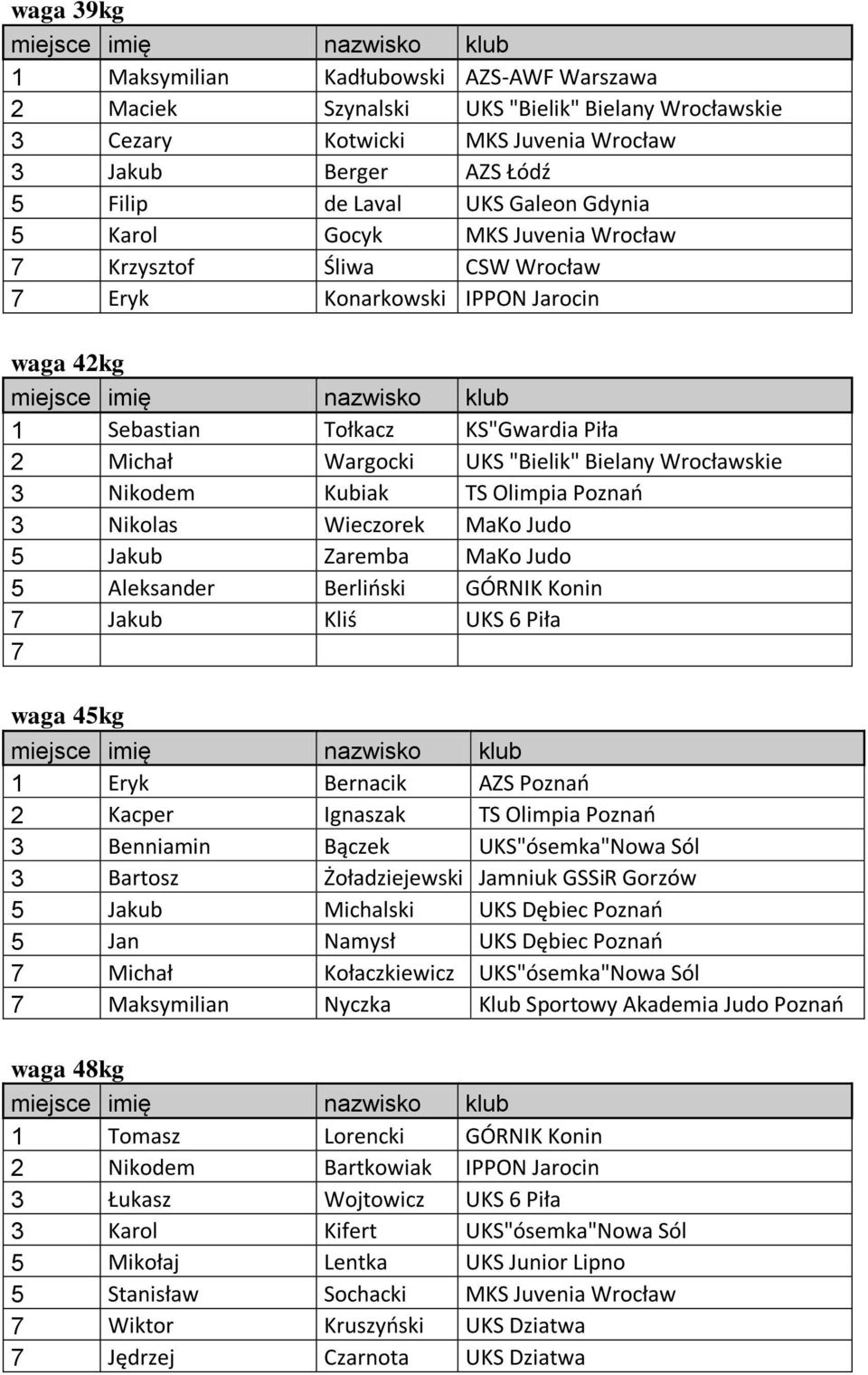 waga 39kg

| miejsce | imię | nazwisko | klub |
|---|---|---|---|
| 1 | Maksymilian | Kadłubowski | AZS-AWF Warszawa |
| 2 | Maciek | Szynalski | UKS "Bielik" Bielany Wrocławskie |
| 3 | Cezary | Kotwicki | MKS Juvenia Wrocław |
| 3 | Jakub | Berger | AZS Łódź |
| 5 | Filip | de Laval | UKS Galeon Gdynia |
| 5 | Karol | Gocyk | MKS Juvenia Wrocław |
| 7 | Krzysztof | Śliwa | CSW Wrocław |
| 7 | Eryk | Konarkowski | IPPON Jarocin |

waga 42kg

| miejsce | imię | nazwisko | klub |
|---|---|---|---|
| 1 | Sebastian | Tołkacz | KS"Gwardia Piła |
| 2 | Michał | Wargocki | UKS "Bielik" Bielany Wrocławskie |
| 3 | Nikodem | Kubiak | TS Olimpia Poznań |
| 3 | Nikolas | Wieczorek | MaKo Judo |
| 5 | Jakub | Zaremba | MaKo Judo |
| 5 | Aleksander | Berliński | GÓRNIK Konin |
| 7 | Jakub | Kliś | UKS 6 Piła |
| 7 | | | |

waga 45kg

| miejsce | imię | nazwisko | klub |
|---|---|---|---|
| 1 | Eryk | Bernacik | AZS Poznań |
| 2 | Kacper | Ignaszak | TS Olimpia Poznań |
| 3 | Benniamin | Bączek | UKS"ósemka"Nowa Sól |
| 3 | Bartosz | Żoładziejewski | Jamniuk GSSiR Gorzów |
| 5 | Jakub | Michalski | UKS Dębiec Poznań |
| 5 | Jan | Namysł | UKS Dębiec Poznań |
| 7 | Michał | Kołaczkiewicz | UKS"ósemka"Nowa Sól |
| 7 | Maksymilian | Nyczka | Klub Sportowy Akademia Judo Poznań |

waga 48kg

| miejsce | imię | nazwisko | klub |
|---|---|---|---|
| 1 | Tomasz | Lorencki | GÓRNIK Konin |
| 2 | Nikodem | Bartkowiak | IPPON Jarocin |
| 3 | Łukasz | Wojtowicz | UKS 6 Piła |
| 3 | Karol | Kifert | UKS"ósemka"Nowa Sól |
| 5 | Mikołaj | Lentka | UKS Junior Lipno |
| 5 | Stanisław | Sochacki | MKS Juvenia Wrocław |
| 7 | Wiktor | Kruszyński | UKS Dziatwa |
| 7 | Jędrzej | Czarnota | UKS Dziatwa |